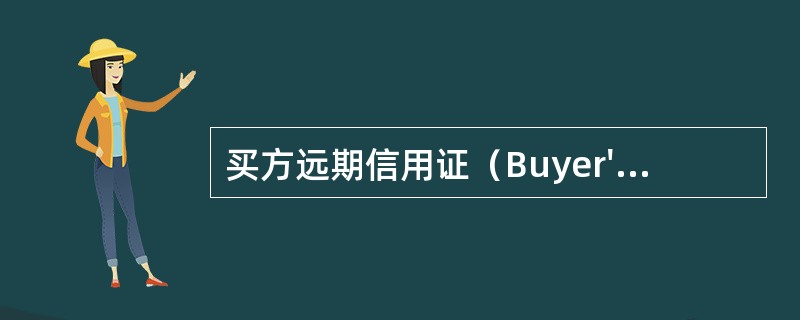 买方远期信用证（Buyer'...